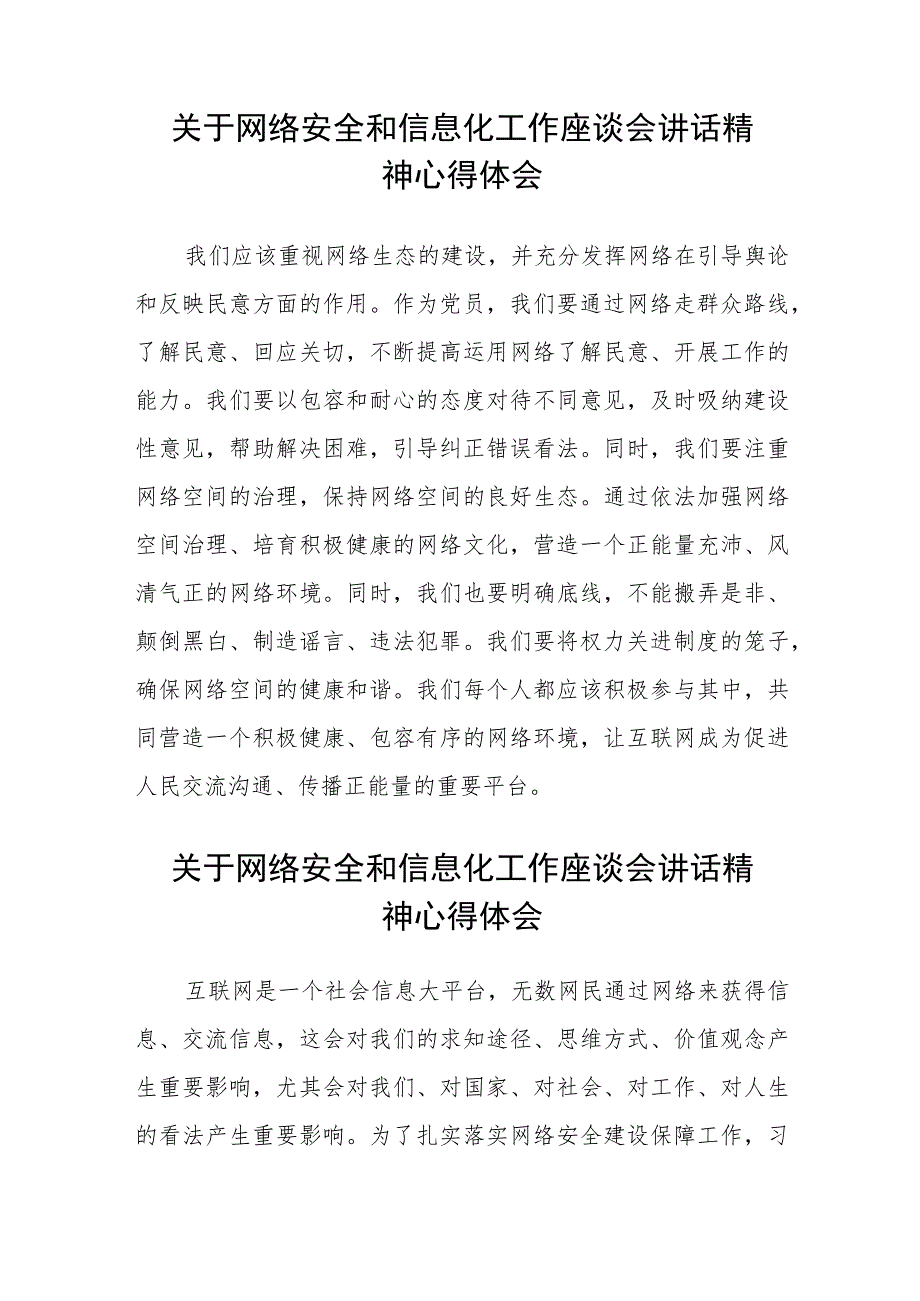 关于网络安全和信息化工作座谈会讲话精神心得体会

我们应该重视网络生态的建设，并充分发挥网络在引导舆论和反映民意方面的作用。作为党员，我们要通过网络走群众路线，了解民意、回应关切，不断提高运用网络了解民意、开展工作的能力。我们要以包容和耐心的态度对待不同意见，及时吸纳建设性意见，帮助解决困难，引导纠正错误看法。同时，我们要注重网络空间的治理，保持网络空间的良好生态。通过依法加强网络空间治理、培育积极健康的网络文化，营造一个正能量充沛、风清气正的网络环境。同时，我们也要明确底线，不能搬弄是非、颠倒黑白、制造谣言、违法犯罪。我们要将权力关进制度的笼子，确保网络空间的健康和谐。我们每个人都应该积极参与其中，共同营造一个积极健康、包容有序的网络环境，让互联网成为促进人民交流沟通、传播正能量的重要平台。

关于网络安全和信息化工作座谈会讲话精神心得体会

互联网是一个社会信息大平台，无数网民通过网络来获得信息、交流信息，这会对我们的求知途径、思维方式、价值观念产生重要影响，尤其会对我们、对国家、对社会、对工作、对人生的看法产生重要影响。为了扎实落实网络安全建设保障工作，习